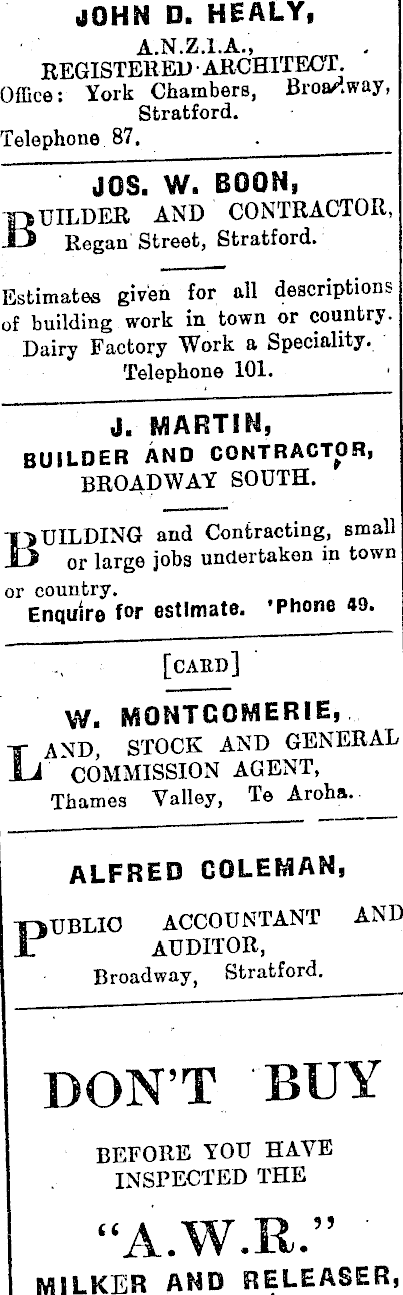 JOHN D. HEALY,
A.N.Z.I.A.,
REGISTERED ARCHITECT.
Office: York Chambers, Broadway, Stratford.
Telephone 87.

JOS. W. BOON,
BUILDER AND CONTRACTOR,
Regan Street, Stratford.

Estimates given for all descriptions of building work in town or country. Dairy Factory Work a Speciality.
Telephone 101.

J. MARTIN,
BUILDER AND CONTRACTOR,
BROADWAY SOUTH.

BUILDING and Contracting, small or large jobs undertaken in town or country.
Enquire for estimate. 'Phone 49.

[CARD]

W. MONTGOMERIE,
LAND, STOCK AND GENERAL COMMISSION AGENT,
Thames Valley, Te Aroha.

ALFRED COLEMAN,
PUBLIC ACCOUNTANT AND AUDITOR,
Broadway, Stratford.

DON'T BUY
BEFORE YOU HAVE INSPECTED THE
"A.W.R."
MILKER AND RELEASER,